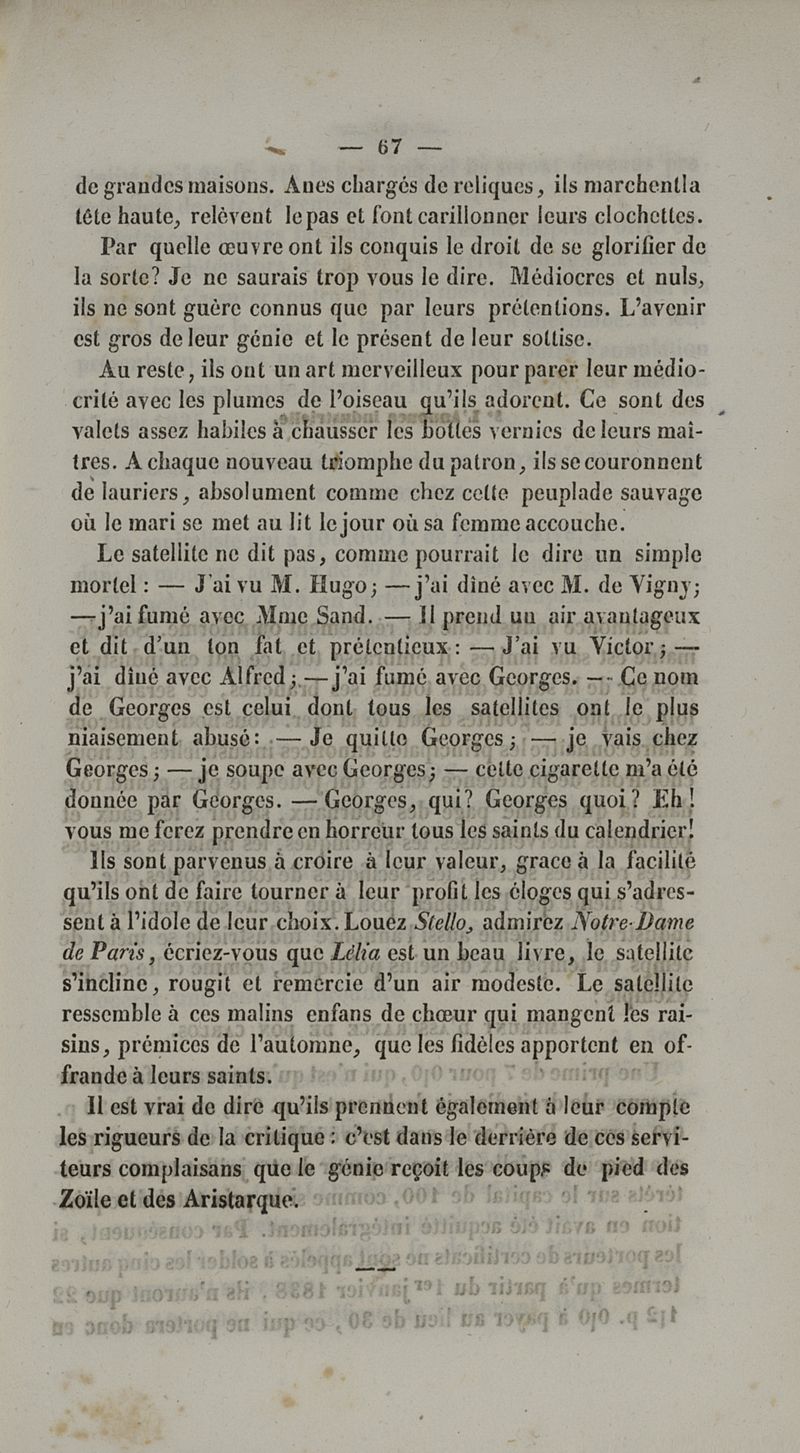 — 67 —

de grandes maisons. Anes chargés de reliques, ils marchentla tête haute, relèvent le pas et font carillonner leurs clochettes.

Par quelle œuvre ont ils conquis le droit de se glorifier de la sorte? Je ne saurais trop vous le dire. Médiocres et nuls, ils ne sont guère connus que par leurs prétentions. L'avenir est gros de leur génie et le présent de leur sottise.

Au reste, ils ont un art merveilleux pour parer leur médiocrité avec les plumes de l'oiseau qu'ils adorent. Ce sont des valets assez habiles à chausser les bottes vernies de leurs maîtres. A chaque nouveau triomphe du patron, ils se couronnent de lauriers, absolument comme chez cette peuplade sauvage où le mari se met au lit le jour où sa femme accouche.

Le satellite ne dit pas, comme pourrait le dire un simple mortel : — J'ai vu M. Hugo; — j'ai dîné avec M. de Vigny; — j'ai fumé avec Mme Sand. — Il prend un air avantageux et dit d'un ton fat et prétentieux : — J'ai vu Victor; — j'ai dîné avec Alfred; — j'ai fumé avec Georges. — Ce nom de Georges est celui dont tous les satellites ont le plus niaisement abusé : — Je quitte Georges; — je vais chez Georges; — je soupe avec Georges; — cette cigarette m'a été donnée par Georges. — Georges, qui? Georges quoi? Eh! vous me ferez prendre en horreur tous les saints du calendrier!

Ils sont parvenus à croire à leur valeur, grace à la facilité qu'ils ont de faire tourner à leur profit les éloges qui s'adressent à l'idole de leur choix. Louez Stello, admirez Notre-Dame de Paris, écriez-vous que Lélia est un beau livre, le satellite s'incline, rougit et remercie d'un air modeste. Le satellite ressemble à ces malins enfans de chœur qui mangent les raisins, prémices de l'automne, que les fidèles apportent en offrande à leurs saints.

Il est vrai de dire qu'ils prennent également à leur compte les rigueurs de la critique : c'est dans le derrière de ces serviteurs complaisans que le génie reçoit les coups de pied des Zoïle et des Aristarque.